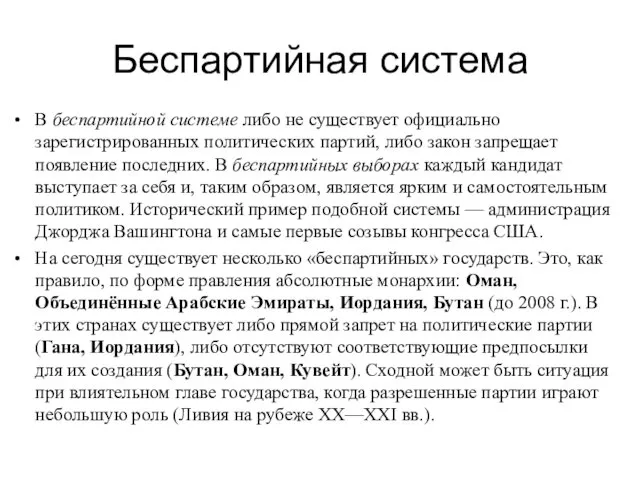 Беспартийная система

• В беспартийной системе либо не существует официально зарегистрированных политических партий, либо закон запрещает появление последних. В беспартийных выборах каждый кандидат выступает за себя и, таким образом, является ярким и самостоятельным политиком. Исторический пример подобной системы — администрация Джорджа Вашингтона и самые первые созывы конгресса США.

• На сегодня существует несколько «беспартийных» государств. Это, как правило, по форме правления абсолютные монархии: Оман, Объединённые Арабские Эмираты, Иордания, Бутан (до 2008 г.). В этих странах существует либо прямой запрет на политические партии (Гана, Иордания), либо отсутствуют соответствующие предпосылки для их создания (Бутан, Оман, Кувейт). Сходной может быть ситуация при влиятельном главе государства, когда разрешенные партии играют небольшую роль (Ливия на рубеже XX—XXI вв.).